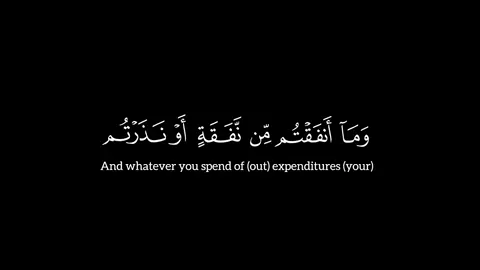 وَمَآ أَنفَقْتُم مِّن نَّفَقَةٍ أَوْ نَذَرْتُم

And whatever you spend of (out) expenditures (your)